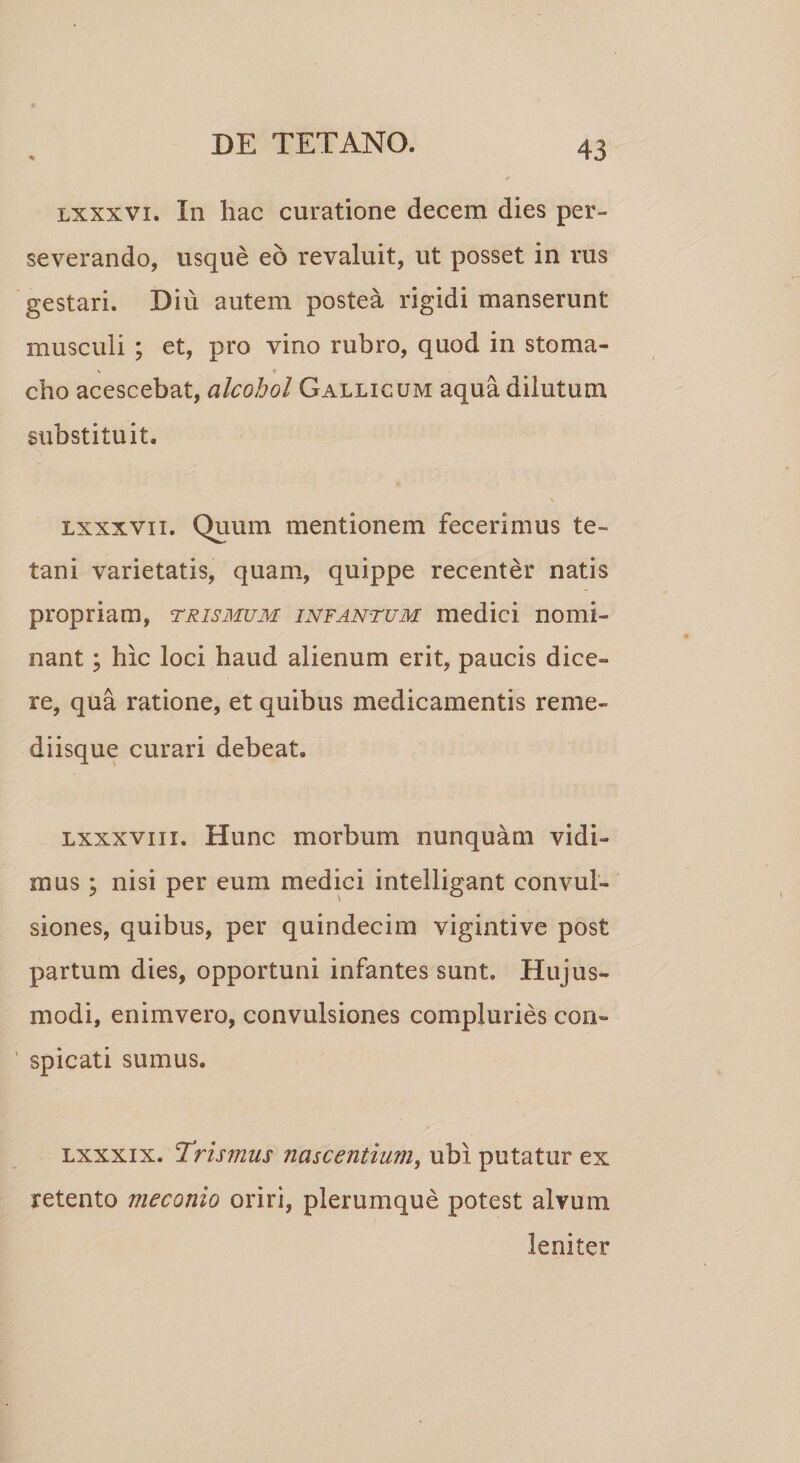 DE TETANO. 43

LXXXVI. In hac curatione decem dies perseverando, usquè eò revaluit, ut posset in rus gestari. Diù autem posteà rigidi manserunt musculi ; et, pro vino rubro, quod in stomacho acescebat, alcohol Gallicum aquâ dilutum substituit.

LXXXVII. Quum mentionem fecerimus tetani varietatis, quam, quippe recentèr natis propriam, TRISMUM INFANTUM medici nominant ; hìc loci haud alienum erit, paucis dicere, quâ ratione, et quibus medicamentis remediisque curari debeat.

LXXXVIII. Hunc morbum nunquàm vidimus ; nisi per eum medici intelligant convulsiones, quibus, per quindecim vigintive post partum dies, opportuni infantes sunt. Hujusmodi, enimvero, convulsiones compluriès conspicati sumus.

LXXXIX. Trismus nascentium, ubì putatur ex retento meconio oriri, plerumquè potest alvum leniter